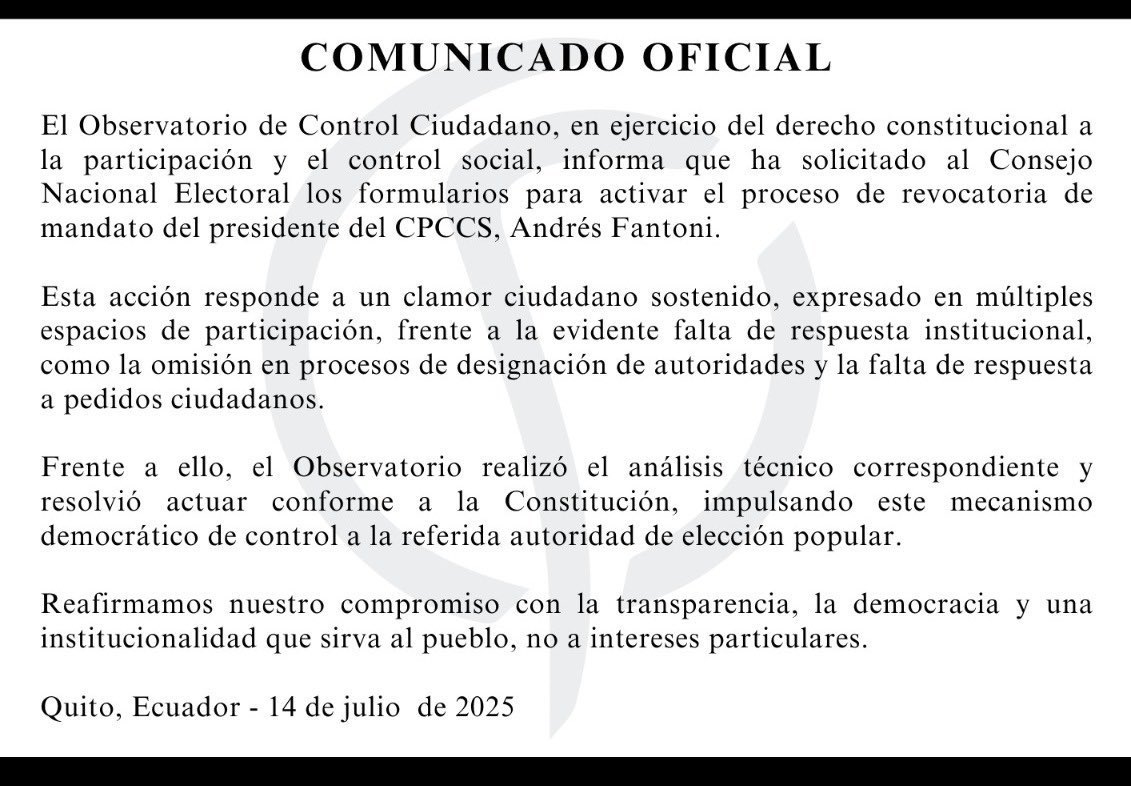 COMUNICADO OFICIAL

El Observatorio de Control Ciudadano, en ejercicio del derecho constitucional a la participación y el control social, informa que ha solicitado al Consejo Nacional Electoral los formularios para activar el proceso de revocatoria de mandato del presidente del CPCCS, Andrés Fantoni.

Esta acción responde a un clamor ciudadano sostenido, expresado en múltiples espacios de participación, frente a la evidente falta de respuesta institucional, como la omisión en procesos de designación de autoridades y la falta de respuesta a pedidos ciudadanos.

Frente a ello, el Observatorio realizó el análisis técnico correspondiente y resolvió actuar conforme a la Constitución, impulsando este mecanismo democrático de control a la referida autoridad de elección popular.

Reafirmamos nuestro compromiso con la transparencia, la democracia y una institucionalidad que sirva al pueblo, no a intereses particulares.

Quito, Ecuador - 14 de julio de 2025